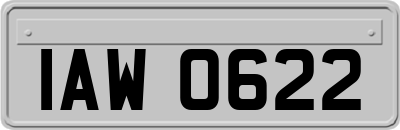 IAW 0622